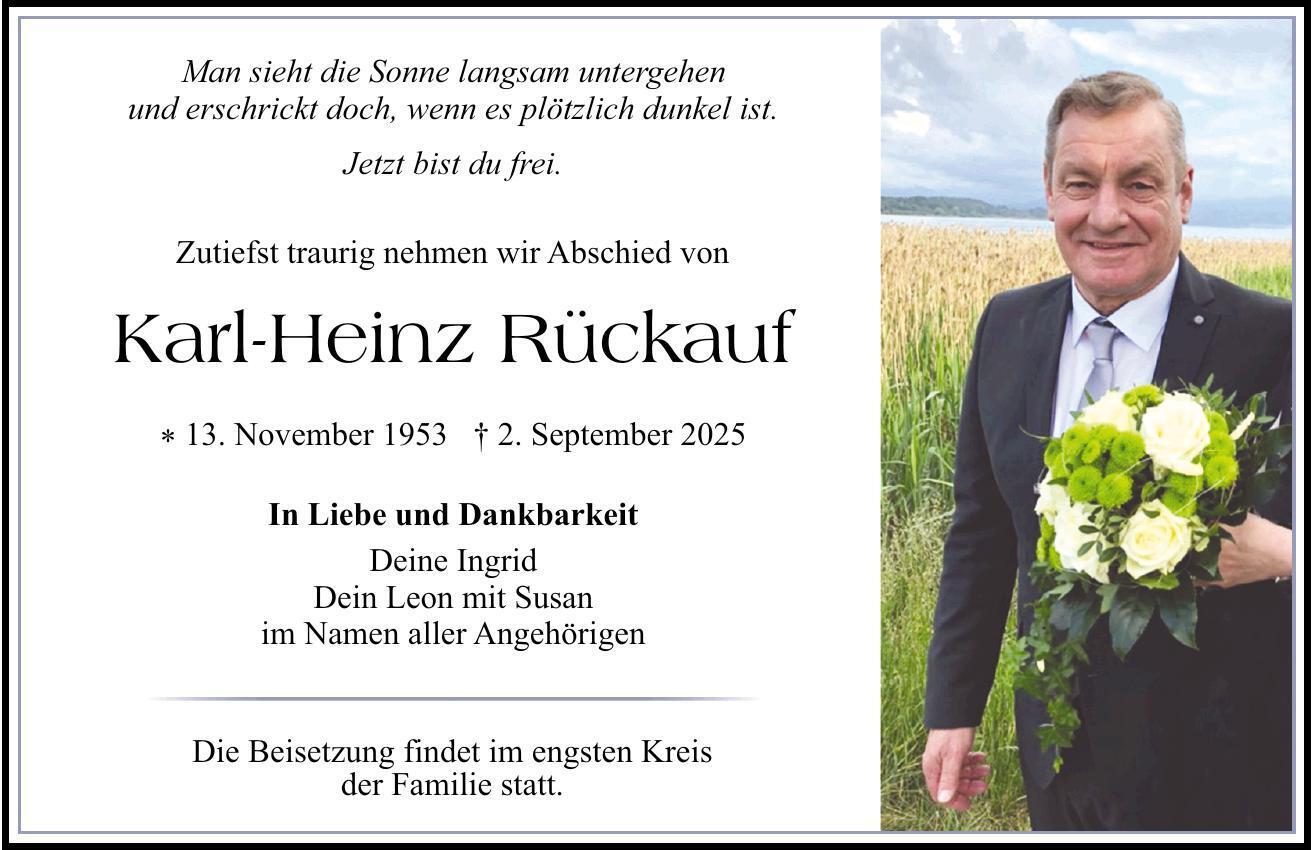 Man sieht die Sonne langsam untergehen
und erschrickt doch, wenn es plötzlich dunkel ist.

Jetzt bist du frei.

Zutiefst traurig nehmen wir Abschied von

Karl-Heinz Rückauf

* 13. November 1953 † 2. September 2025

In Liebe und Dankbarkeit
Deine Ingrid
Dein Leon mit Susan
im Namen aller Angehörigen

Die Beisetzung findet im engsten Kreis der Familie statt.